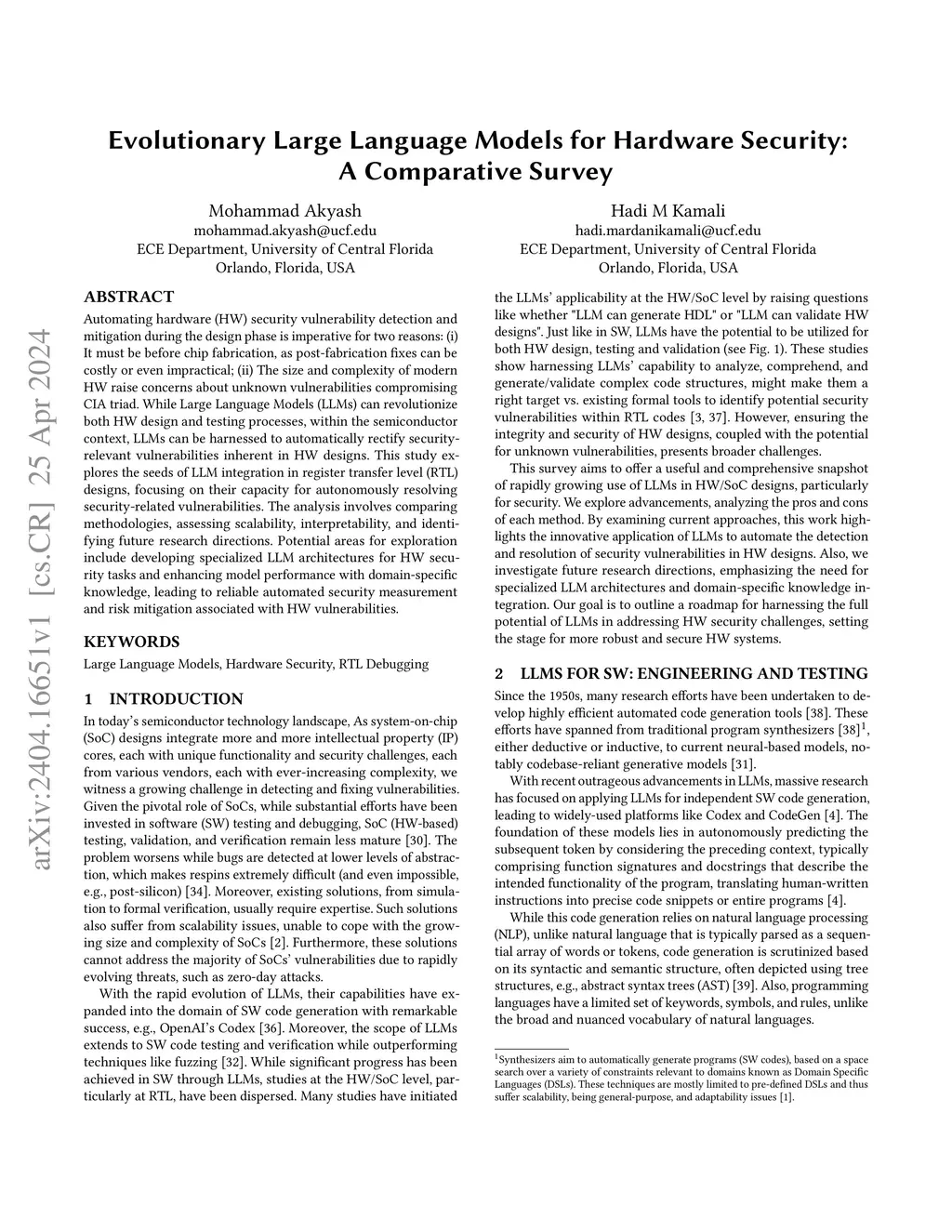 arXiv:2404.16651v1 [cs.CR] 25 Apr 2024

Evolutionary Large Language Models for Hardware Security: A Comparative Survey

Mohammad Akyash
mohammad.akyash@ucf.edu
ECE Department, University of Central Florida
Orlando, Florida, USA

Hadi M Kamali
hadi.mardanikamali@ucf.edu
ECE Department, University of Central Florida
Orlando, Florida, USA

ABSTRACT

Automating hardware (HW) security vulnerability detection and mitigation during the design phase is imperative for two reasons: (i) It must be before chip fabrication, as post-fabrication fixes can be costly or even impractical; (ii) The size and complexity of modern HW raise concerns about unknown vulnerabilities compromising CIA triad. While Large Language Models (LLMs) can revolutionize both HW design and testing processes, within the semiconductor context, LLMs can be harnessed to automatically rectify security-relevant vulnerabilities inherent in HW designs. This study explores the seeds of LLM integration in register transfer level (RTL) designs, focusing on their capacity for autonomously resolving security-related vulnerabilities. The analysis involves comparing methodologies, assessing scalability, interpretability, and identifying future research directions. Potential areas for exploration include developing specialized LLM architectures for HW security tasks and enhancing model performance with domain-specific knowledge, leading to reliable automated security measurement and risk mitigation associated with HW vulnerabilities.

KEYWORDS

Large Language Models, Hardware Security, RTL Debugging

1 INTRODUCTION

In today's semiconductor technology landscape, As system-on-chip (SoC) designs integrate more and more intellectual property (IP) cores, each with unique functionality and security challenges, each from various vendors, each with ever-increasing complexity, we witness a growing challenge in detecting and fixing vulnerabilities. Given the pivotal role of SoCs, while substantial efforts have been invested in software (SW) testing and debugging, SoC (HW-based) testing, validation, and verification remain less mature [30]. The problem worsens while bugs are detected at lower levels of abstraction, which makes respins extremely difficult (and even impossible, e.g., post-silicon) [34]. Moreover, existing solutions, from simulation to formal verification, usually require expertise. Such solutions also suffer from scalability issues, unable to cope with the growing size and complexity of SoCs [2]. Furthermore, these solutions cannot address the majority of SoCs' vulnerabilities due to rapidly evolving threats, such as zero-day attacks.

With the rapid evolution of LLMs, their capabilities have expanded into the domain of SW code generation with remarkable success, e.g., OpenAI's Codex [36]. Moreover, the scope of LLMs extends to SW code testing and verification while outperforming techniques like fuzzing [32]. While significant progress has been achieved in SW through LLMs, studies at the HW/SoC level, particularly at RTL, have been dispersed. Many studies have initiated the LLMs' applicability at the HW/SoC level by raising questions like whether "LLM can generate HDL" or "LLM can validate HW designs". Just like in SW, LLMs have the potential to be utilized for both HW design, testing and validation (see Fig. 1). These studies show harnessing LLMs' capability to analyze, comprehend, and generate/validate complex code structures, might make them a right target vs. existing formal tools to identify potential security vulnerabilities within RTL codes [3, 37]. However, ensuring the integrity and security of HW designs, coupled with the potential for unknown vulnerabilities, presents broader challenges.

This survey aims to offer a useful and comprehensive snapshot of rapidly growing use of LLMs in HW/SoC designs, particularly for security. We explore advancements, analyzing the pros and cons of each method. By examining current approaches, this work highlights the innovative application of LLMs to automate the detection and resolution of security vulnerabilities in HW designs. Also, we investigate future research directions, emphasizing the need for specialized LLM architectures and domain-specific knowledge integration. Our goal is to outline a roadmap for harnessing the full potential of LLMs in addressing HW security challenges, setting the stage for more robust and secure HW systems.

2 LLMS FOR SW: ENGINEERING AND TESTING

Since the 1950s, many research efforts have been undertaken to develop highly efficient automated code generation tools [38]. These efforts have spanned from traditional program synthesizers [38]$^1$, either deductive or inductive, to current neural-based models, notably codebase-reliant generative models [31].

With recent outrageous advancements in LLMs, massive research has focused on applying LLMs for independent SW code generation, leading to widely-used platforms like Codex and CodeGen [4]. The foundation of these models lies in autonomously predicting the subsequent token by considering the preceding context, typically comprising function signatures and docstrings that describe the intended functionality of the program, translating human-written instructions into precise code snippets or entire programs [4].

While this code generation relies on natural language processing (NLP), unlike natural language that is typically parsed as a sequential array of words or tokens, code generation is scrutinized based on its syntactic and semantic structure, often depicted using tree structures, e.g., abstract syntax trees (AST) [39]. Also, programming languages have a limited set of keywords, symbols, and rules, unlike the broad and nuanced vocabulary of natural languages.

$^1$Synthesizers aim to automatically generate programs (SW codes), based on a space search over a variety of constraints relevant to domains known as Domain Specific Languages (DSLs). These techniques are mostly limited to pre-defined DSLs and thus suffer scalability, being general-purpose, and adaptability issues [1].